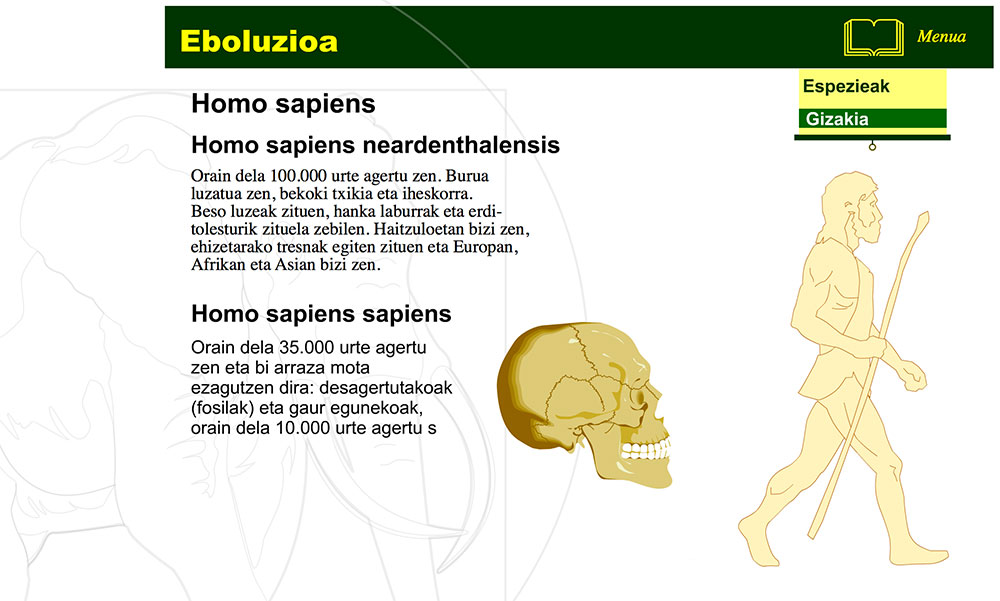 Eboluzioa

Menua

Espezieak

Gizakia

Homo sapiens

Homo sapiens neardenthalensis

Orain dela 100.000 urte agertu zen. Burua luzatua zen, bekoki txikia eta iheskorra. Beso luzeak zituen, hanka laburrak eta erditolesturik zituela zebilen. Haitzuloetan bizi zen, ehizetarako tresnak egiten zituen eta Europan, Afrikan eta Asian bizi zen.

Homo sapiens sapiens

Orain dela 35.000 urte agertu zen eta bi arraza mota ezagutzen dira: desagertutakoak (fosilak) eta gaur egunekoak, orain dela 10.000 urte agertu s